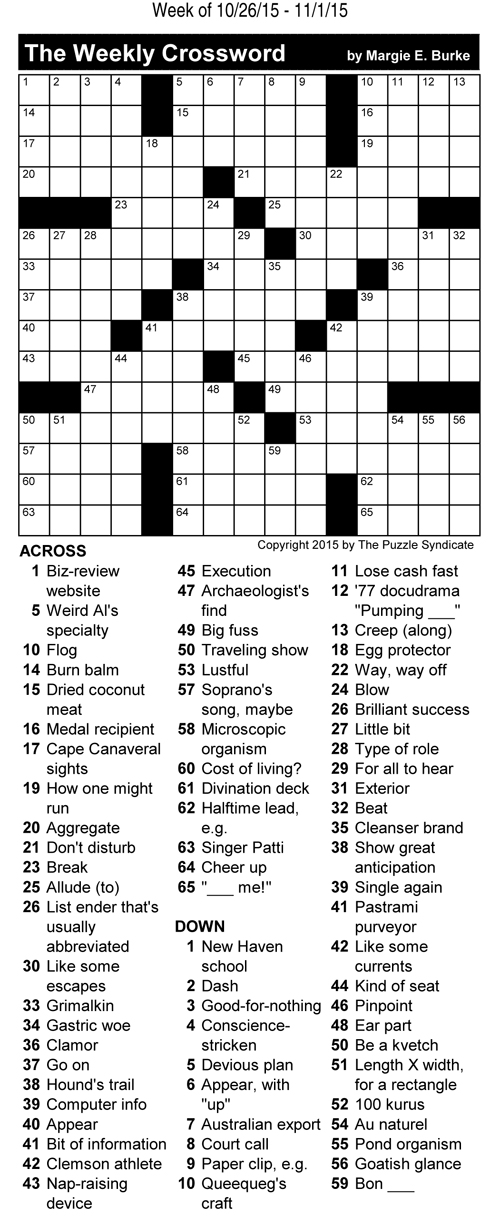 Week of 10/26/15 - 11/1/15

The Weekly Crossword by Margie E. Burke

1 2 3 4 5 6 7 8 9 10 11 12 13
14 15 16
17 18 19
20 21 22
23 24 25
26 27 28 29 30 31 32
33 34 35 36
37 38 39
40 41 42
43 44 45 46
47 48 49
50 51 52 53 54 55 56
57 58 59
60 61 62
63 64 65

Copyright 2015 by The Puzzle Syndicate

ACROSS
1 Biz-review website
5 Weird Al's specialty
10 Flog
14 Burn balm
15 Dried coconut meat
16 Medal recipient
17 Cape Canaveral sights
19 How one might run
20 Aggregate
21 Don't disturb
23 Break
25 Allude (to)
26 List ender that's usually abbreviated
30 Like some escapes
33 Grimalkin
34 Gastric woe
36 Clamor
37 Go on
38 Hound's trail
39 Computer info
40 Appear
41 Bit of information
42 Clemson athlete
43 Nap-raising device
45 Execution
47 Archaeologist's find
49 Big fuss
50 Traveling show
53 Lustful
57 Soprano's song, maybe
58 Microscopic organism
60 Cost of living?
61 Divination deck
62 Halftime lead, e.g.
63 Singer Patti
64 Cheer up
65 "___ me!"

DOWN
1 New Haven school
2 Dash
3 Good-for-nothing
4 Conscience-stricken
5 Devious plan
6 Appear, with "up"
7 Australian export
8 Court call
9 Paper clip, e.g.
10 Queequeg's craft
11 Lose cash fast
12 '77 docudrama "Pumping ___"
13 Creep (along)
18 Egg protector
22 Way, way off
24 Blow
26 Brilliant success
27 Little bit
28 Type of role
29 For all to hear
31 Exterior
32 Beat
35 Cleanser brand
38 Show great anticipation
39 Single again
41 Pastrami purveyor
42 Like some currents
44 Kind of seat
46 Pinpoint
48 Ear part
50 Be a kvetch
51 Length X width, for a rectangle
52 100 kurus
54 Au naturel
55 Pond organism
56 Goatish glance
59 Bon ___